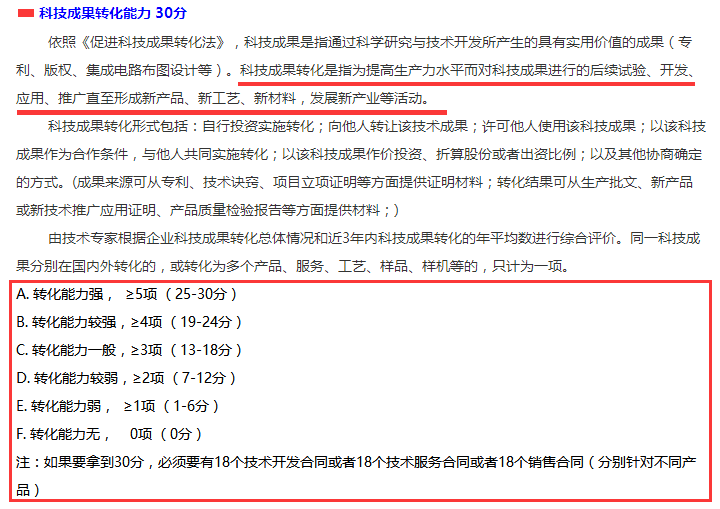 科技成果转化能力 30分

依照《促进科技成果转化法》，科技成果是指通过科学研究与技术开发所产生的具有实用价值的成果（专利、版权、集成电路布图设计等）。科技成果转化是指为提高生产力水平而对科技成果进行的后续试验、开发、应用、推广直至形成新产品、新工艺、新材料，发展新产业等活动。

科技成果转化形式包括：自行投资实施转化；向他人转让该技术成果；许可他人使用该科技成果；以该科技成果作为合作条件，与他人共同实施转化；以该科技成果作价投资、折算股份或者出资比例；以及其他协商确定的方式。(成果来源可从专利、技术诀窍、项目立项证明等方面提供证明材料；转化结果可从生产批文、新产品或新技术推广应用证明、产品质量检验报告等方面提供材料；)

由技术专家根据企业科技成果转化总体情况和近3年内科技成果转化的年平均数进行综合评价。同一科技成果分别在国内外转化的，或转化为多个产品、服务、工艺、样品、样机等的，只计为一项。

A. 转化能力强， ≥5项（25-30分）

B. 转化能力较强，≥4项（19-24分）

C. 转化能力一般，≥3项（13-18分）

D. 转化能力较弱，≥2项（7-12分）

E. 转化能力弱， ≥1项（1-6分）

F. 转化能力无， 0项（0分）

注：如果要拿到30分，必须要有18个技术开发合同或者18个技术服务合同或者18个销售合同（分别针对不同产品）